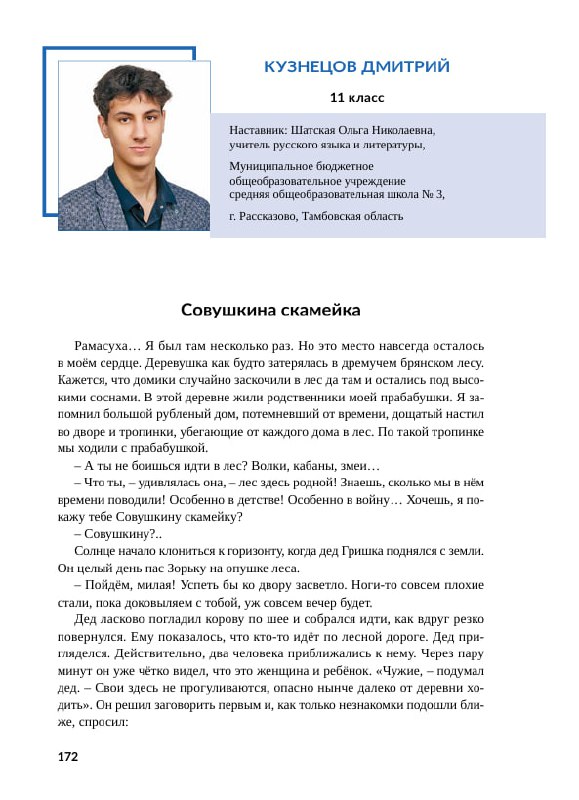 КУЗНЕЦОВ ДМИТРИЙ

11 класс

Наставник: Шатская Ольга Николаевна, учитель русского языка и литературы,

Муниципальное бюджетное общеобразовательное учреждение средняя общеобразовательная школа № 3,

г. Рассказово, Тамбовская область

Совушкина скамейка

Рамасуха… Я был там несколько раз. Но это место навсегда осталось в моём сердце. Деревушка как будто затерялась в дремучем брянском лесу. Кажется, что домики случайно заскочили в лес да там и остались под высокими соснами. В этой деревне жили родственники моей прабабушки. Я запомнил большой рубленый дом, потемневший от времени, дощатый настил во дворе и тропинки, убегающие от каждого дома в лес. По такой тропинке мы ходили с прабабушкой.

– А ты не боишься идти в лес? Волки, кабаны, змеи…

– Что ты, – удивлялась она, – лес здесь родной! Знаешь, сколько мы в нём времени поводили! Особенно в детстве! Особенно в войну… Хочешь, я покажу тебе Совушкину скамейку?

– Совушкину?..

Солнце начало клониться к горизонту, когда дед Гришка поднялся с земли. Он целый день пас Зорьку на опушке леса.

– Пойдём, милая! Успеть бы ко двору засветло. Ноги-то совсем плохие стали, пока доковыляем с тобой, уж совсем вечер будет.

Дед ласково погладил корову по шее и собрался идти, как вдруг резко повернулся. Ему показалось, что кто-то идёт по лесной дороге. Дед пригляделся. Действительно, два человека приближались к нему. Через пару минут он уже чётко видел, что это женщина и ребёнок. «Чужие, – подумал дед. – Свои здесь не прогуливаются, опасно нынче далеко от деревни ходить». Он решил заговорить первым и, как только незнакомки подошли ближе, спросил:

172